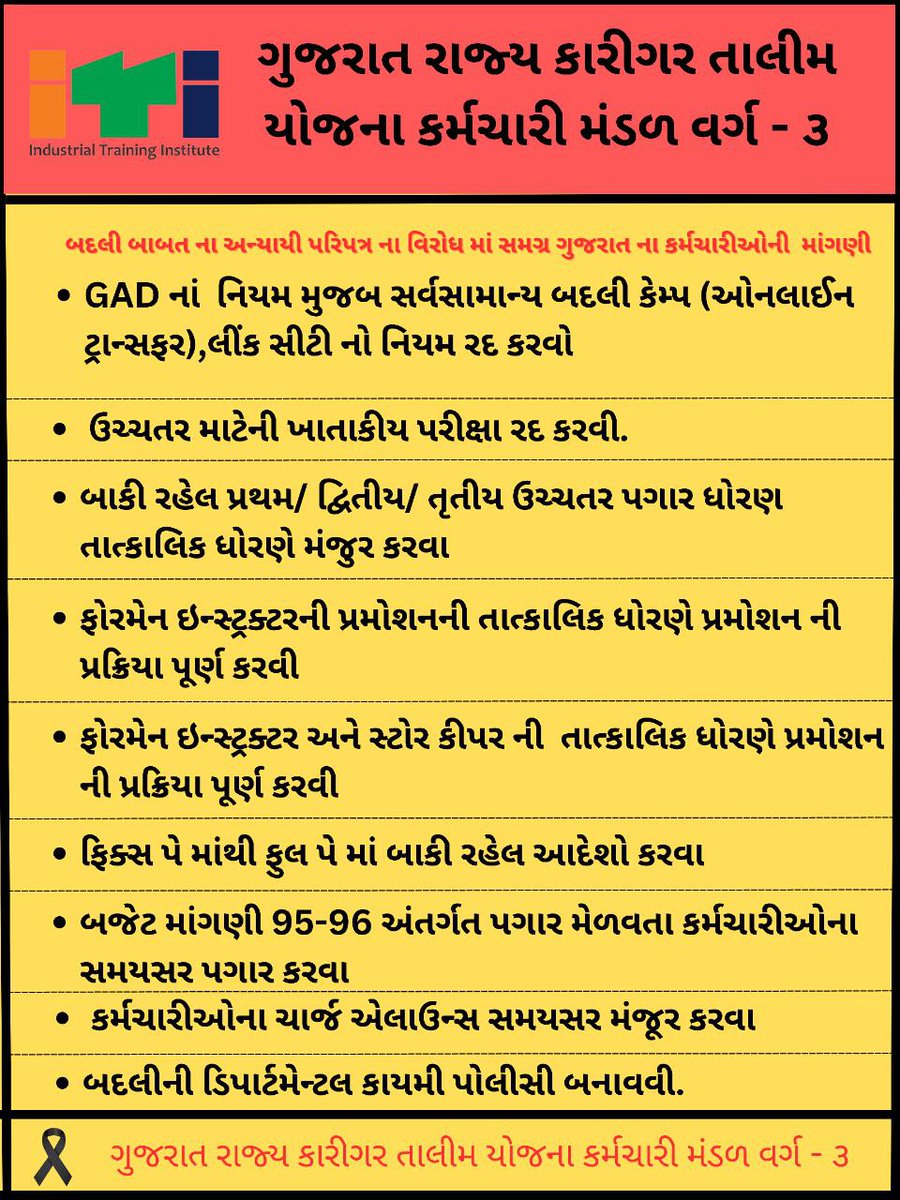 iTi
Industrial Training Institute

ગુજરાત રાજ્ય કારીગર તાલીમ યોજના કર્મચારી મંડળ વર્ગ - ૩

બદલી બાબત ના અન્યાયી પરિપત્ર ના વિરોધ માં સમગ્ર ગુજરાત ના કર્મચારીઓની માંગણી

• GAD નાં નિયમ મુજબ સર્વસામાન્ય બદલી કેમ્પ (ઓનલાઈન ટ્રાન્સફર),લીંક સીટી નો નિયમ રદ કરવો

• ઉચ્ચતર માટેની ખાતાકીય પરીક્ષા રદ કરવી.

• બાકી રહેલ પ્રથમ/ દ્વિતીય/ તૃતીય ઉચ્ચતર પગાર ધોરણ તાત્કાલિક ધોરણે મંજુર કરવા

• ફોરમેન ઇન્સ્ટ્રક્ટરની પ્રમોશનની તાત્કાલિક ધોરણે પ્રમોશન ની પ્રક્રિયા પૂર્ણ કરવી

• ફોરમેન ઇન્સ્ટ્રક્ટર અને સ્ટોર કીપર ની તાત્કાલિક ધોરણે પ્રમોશન ની પ્રક્રિયા પૂર્ણ કરવી

• ફિક્સ પે માંથી ફુલ પે માં બાકી રહેલ આદેશો કરવા

• બજેટ માંગણી 95-96 અંતર્ગત પગાર મેળવતા કર્મચારીઓના સમયસર પગાર કરવા

• કર્મચારીઓના ચાર્જ એલાઉન્સ સમયસર મંજૂર કરવા

• બદલીની ડિપાર્ટમેન્ટલ કાયમી પોલીસી બનાવવી.

ગુજરાત રાજ્ય કારીગર તાલીમ યોજના કર્મચારી મંડળ વર્ગ - ૩